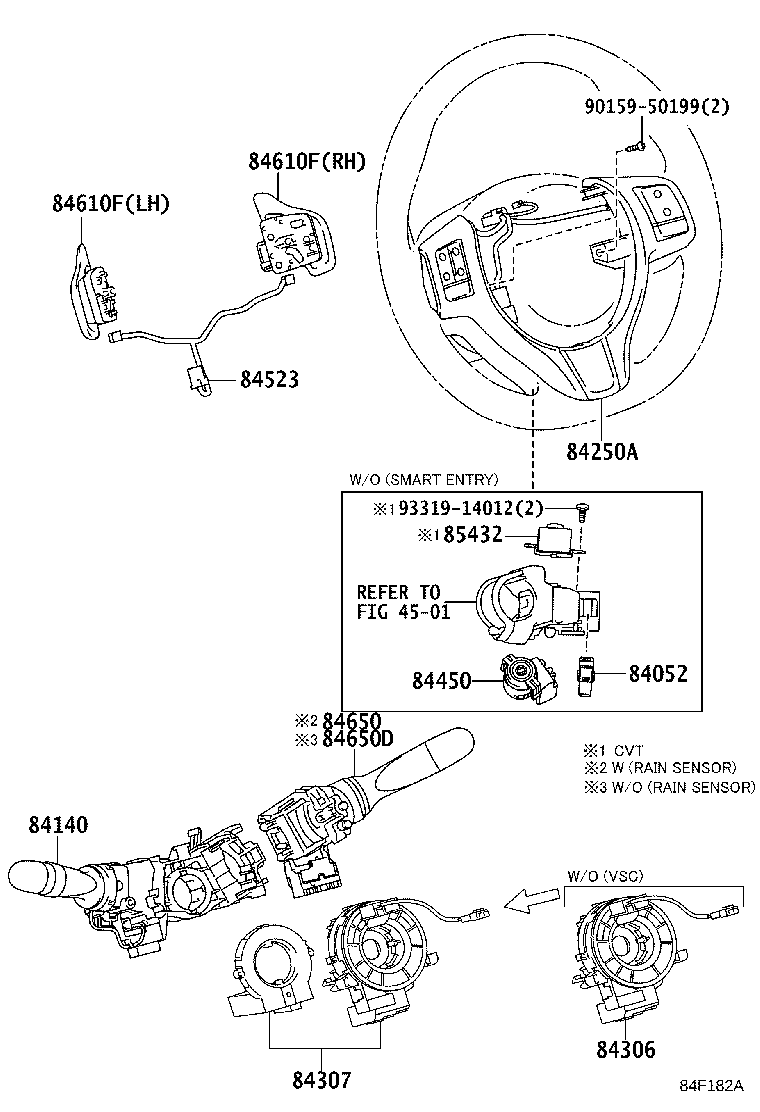 90159-50199(2)

84610F(RH)

84610F(LH)

84523

84250A

W/O (SMART ENTRY)

※1 93319-14012(2)

※1 85432

REFER TO
FIG 45-01

84450

84052

※2 84650
※3 84650D

※1 CVT
※2 W (RAIN SENSOR)
※3 W/O (RAIN SENSOR)

84140

W/O (VSC)

84307

84306

84F182A